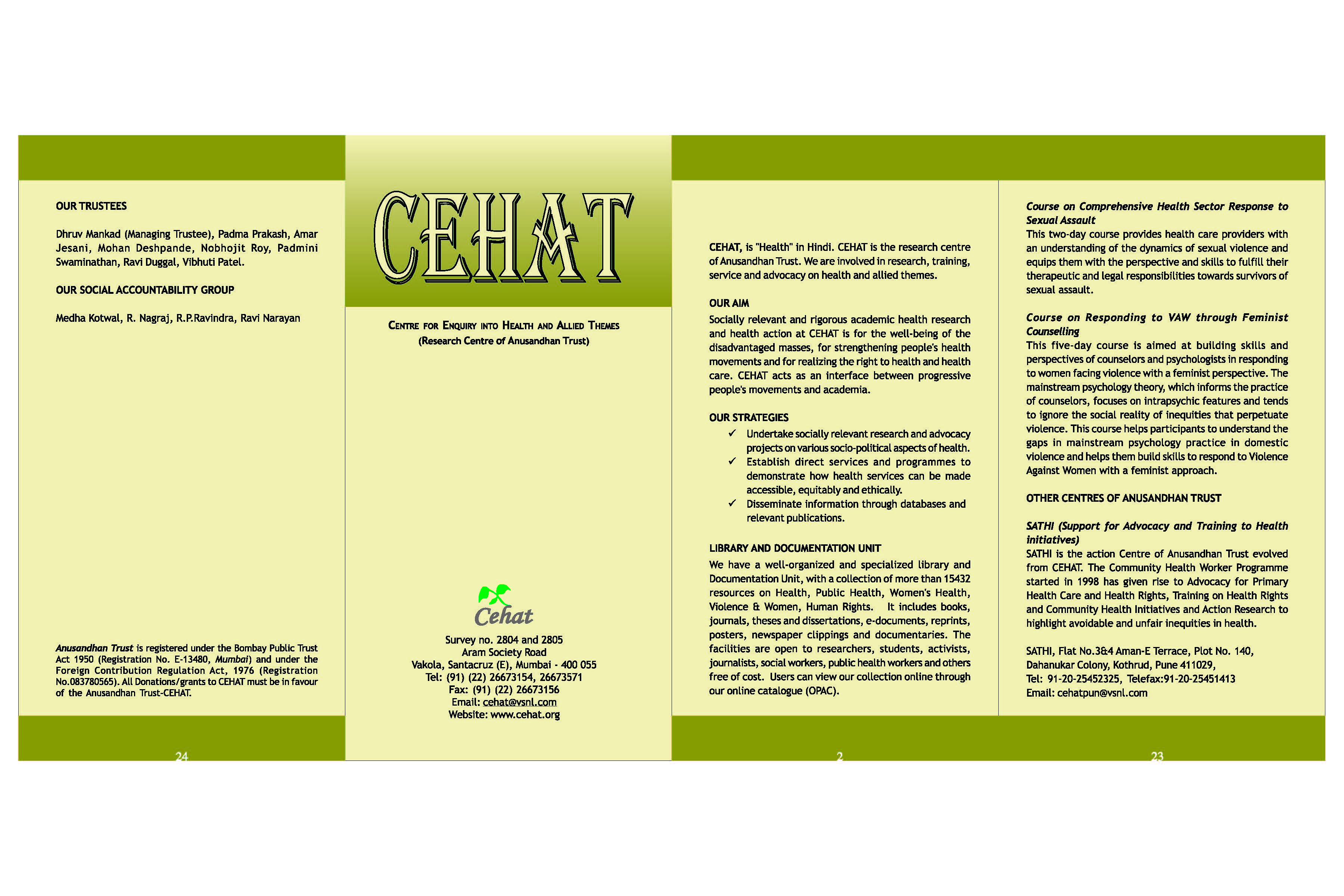 OUR TRUSTEES

Dhruv Mankad (Managing Trustee), Padma Prakash, Amar Jesani, Mohan Deshpande, Nobhojit Roy, Padmini Swaminathan, Ravi Duggal, Vibhuti Patel.

OUR SOCIAL ACCOUNTABILITY GROUP

Medha Kotwal, R. Nagraj, R.P.Ravindra, Ravi Narayan

Anusandhan Trust is registered under the Bombay Public Trust Act 1950 (Registration No. E-13480, Mumbai) and under the Foreign Contribution Regulation Act, 1976 (Registration No.083780565). All Donations/grants to CEHAT must be in favour of the Anusandhan Trust-CEHAT.

24

CEHAT

CENTRE FOR ENQUIRY INTO HEALTH AND ALLIED THEMES
(Research Centre of Anusandhan Trust)

Cehat

Survey no. 2804 and 2805
Aram Society Road
Vakola, Santacruz (E), Mumbai - 400 055
Tel: (91) (22) 26673154, 26673571
Fax: (91) (22) 26673156
Email: cehat@vsnl.com
Website: www.cehat.org

CEHAT, is "Health" in Hindi. CEHAT is the research centre of Anusandhan Trust. We are involved in research, training, service and advocacy on health and allied themes.

OUR AIM
Socially relevant and rigorous academic health research and health action at CEHAT is for the well-being of the disadvantaged masses, for strengthening people's health movements and for realizing the right to health and health care. CEHAT acts as an interface between progressive people's movements and academia.

OUR STRATEGIES
✓ Undertake socially relevant research and advocacy projects on various socio-political aspects of health.
✓ Establish direct services and programmes to demonstrate how health services can be made accessible, equitably and ethically.
✓ Disseminate information through databases and relevant publications.

LIBRARY AND DOCUMENTATION UNIT
We have a well-organized and specialized library and Documentation Unit, with a collection of more than 15432 resources on Health, Public Health, Women's Health, Violence & Women, Human Rights. It includes books, journals, theses and dissertations, e-documents, reprints, posters, newspaper clippings and documentaries. The facilities are open to researchers, students, activists, journalists, social workers, public health workers and others free of cost. Users can view our collection online through our online catalogue (OPAC).

2

Course on Comprehensive Health Sector Response to Sexual Assault
This two-day course provides health care providers with an understanding of the dynamics of sexual violence and equips them with the perspective and skills to fulfill their therapeutic and legal responsibilities towards survivors of sexual assault.

Course on Responding to VAW through Feminist Counselling
This five-day course is aimed at building skills and perspectives of counselors and psychologists in responding to women facing violence with a feminist perspective. The mainstream psychology theory, which informs the practice of counselors, focuses on intrapsychic features and tends to ignore the social reality of inequities that perpetuate violence. This course helps participants to understand the gaps in mainstream psychology practice in domestic violence and helps them build skills to respond to Violence Against Women with a feminist approach.

OTHER CENTRES OF ANUSANDHAN TRUST

SATHI (Support for Advocacy and Training to Health initiatives)
SATHI is the action Centre of Anusandhan Trust evolved from CEHAT. The Community Health Worker Programme started in 1998 has given rise to Advocacy for Primary Health Care and Health Rights, Training on Health Rights and Community Health Initiatives and Action Research to highlight avoidable and unfair inequities in health.

SATHI, Flat No.3&4 Aman-E Terrace, Plot No. 140,
Dahanukar Colony, Kothrud, Pune 411029,
Tel: 91-20-25452325, Telefax:91-20-25451413
Email: cehatpun@vsnl.com

23